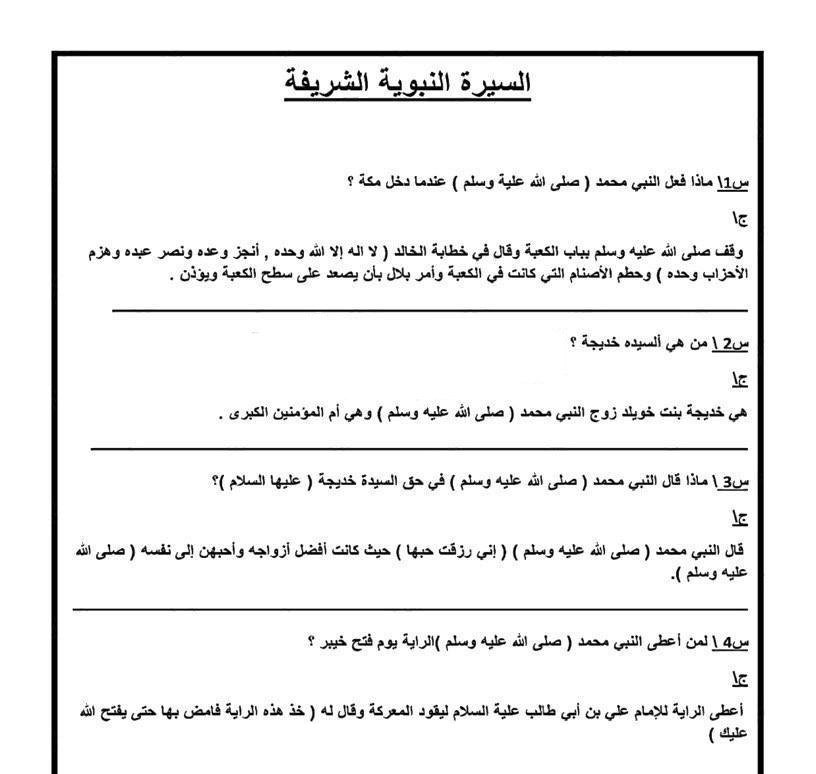 السيرة النبوية الشريفة

س1\ ماذا فعل النبي محمد ( صلى الله علية وسلم ) عندما دخل مكة ؟

ج\

وقف صلى الله عليه وسلم بباب الكعبة وقال في خطابة الخالد ( لا اله إلا الله وحده , أنجز وعده ونصر عبده وهزم الأحزاب وحده ) وحطم الأصنام التي كانت في الكعبة وأمر بلال بأن يصعد على سطح الكعبة ويؤذن .

س2 \ من هي ألسيده خديجة ؟

ج\

هي خديجة بنت خويلد زوج النبي محمد ( صلى الله عليه وسلم ) وهي أم المؤمنين الكبرى .

س3 \ ماذا قال النبي محمد ( صلى الله عليه وسلم ) في حق السيدة خديجة ( عليها السلام )؟

ج\

قال النبي محمد ( صلى الله عليه وسلم ) ( إني رزقت حبها ) حيث كانت أفضل أزواجه وأحبهن إلى نفسه ( صلى الله عليه وسلم ).

س4 \ لمن أعطى النبي محمد ( صلى الله عليه وسلم )الراية يوم فتح خيبر ؟

ج\

أعطى الراية للإمام علي بن أبي طالب علية السلام ليقود المعركة وقال له ( خذ هذه الراية فامض بها حتى يفتح الله عليك )